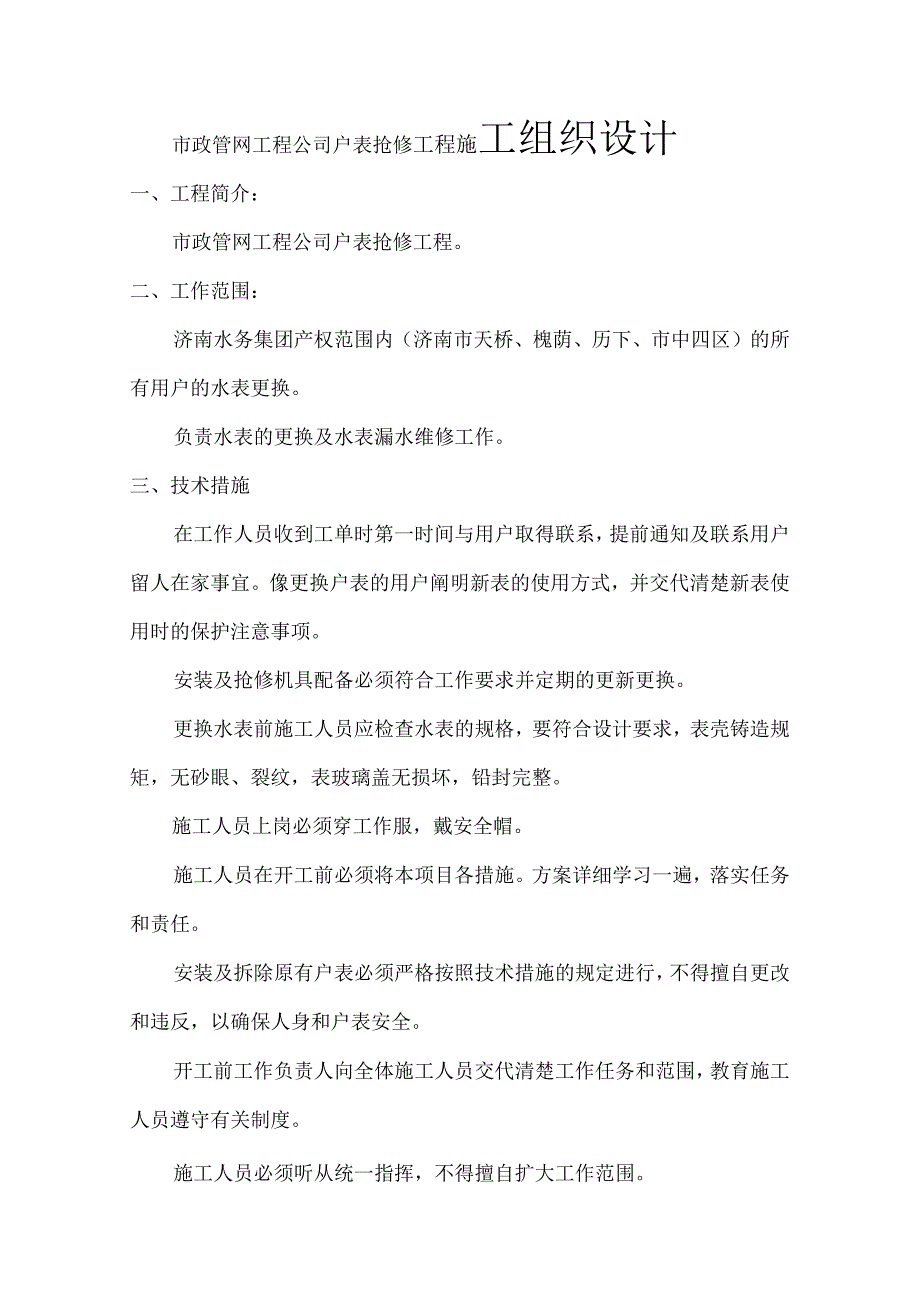 市政管网工程公司户表抢修工程施工组织设计

一、工程简介：

市政管网工程公司户表抢修工程。

二、工作范围：

济南水务集团产权范围内（济南市天桥、槐荫、历下、市中四区）的所有用户的水表更换。

负责水表的更换及水表漏水维修工作。

三、技术措施

在工作人员收到工单时第一时间与用户取得联系，提前通知及联系用户留人在家事宜。像更换户表的用户阐明新表的使用方式，并交代清楚新表使用时的保护注意事项。

安装及抢修机具配备必须符合工作要求并定期的更新更换。

更换水表前施工人员应检查水表的规格，要符合设计要求，表壳铸造规矩，无砂眼、裂纹，表玻璃盖无损坏，铅封完整。

施工人员上岗必须穿工作服，戴安全帽。

施工人员在开工前必须将本项目各措施。方案详细学习一遍，落实任务和责任。

安装及拆除原有户表必须严格按照技术措施的规定进行，不得擅自更改和违反，以确保人身和户表安全。

开工前工作负责人向全体施工人员交代清楚工作任务和范围，教育施工人员遵守有关制度。

施工人员必须听从统一指挥，不得擅自扩大工作范围。